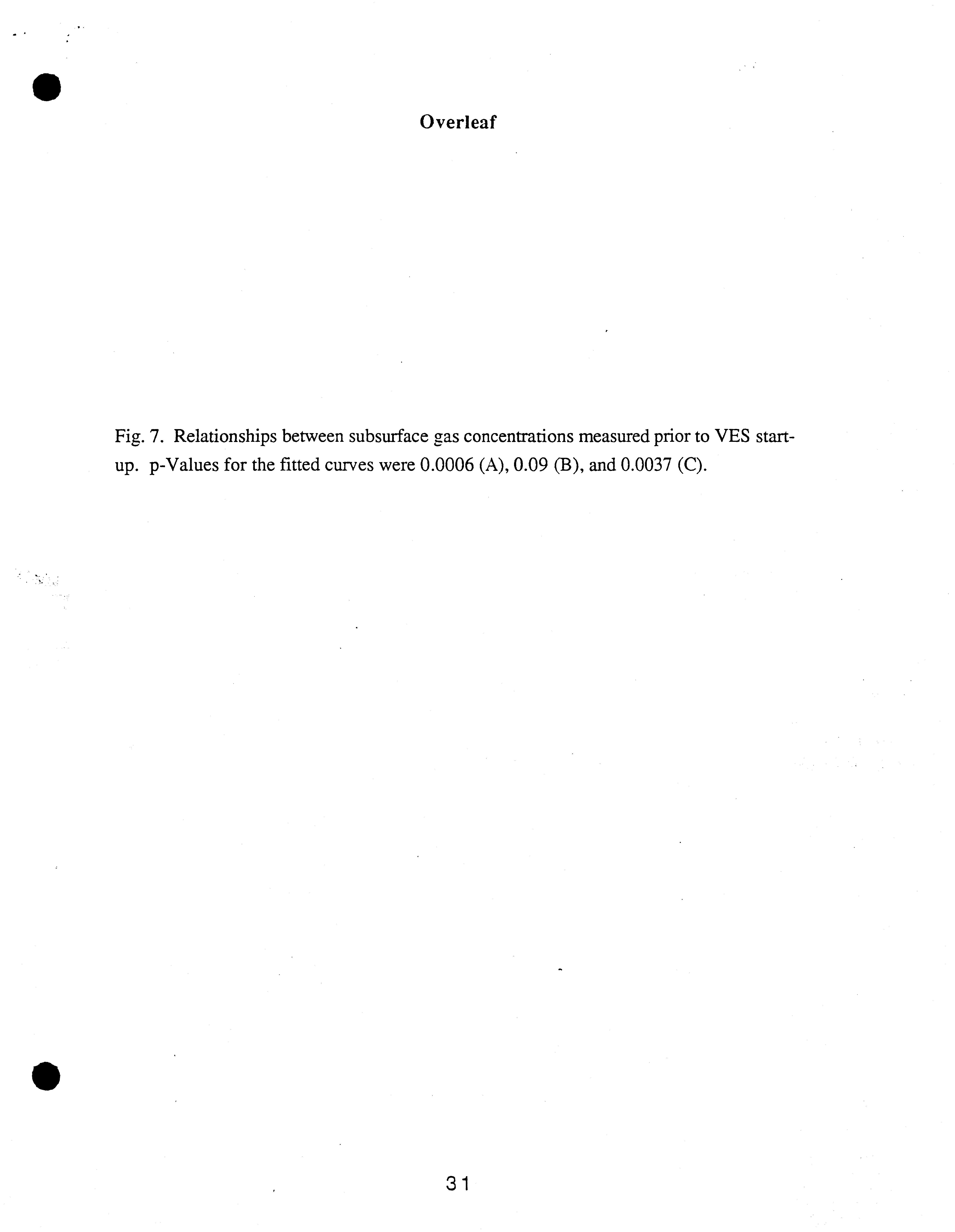 Overleaf

Fig. 7. Relationships between subsurface gas concentrations measured prior to VES start-up. p-Values for the fitted curves were 0.0006 (A), 0.09 (B), and 0.0037 (C).

31